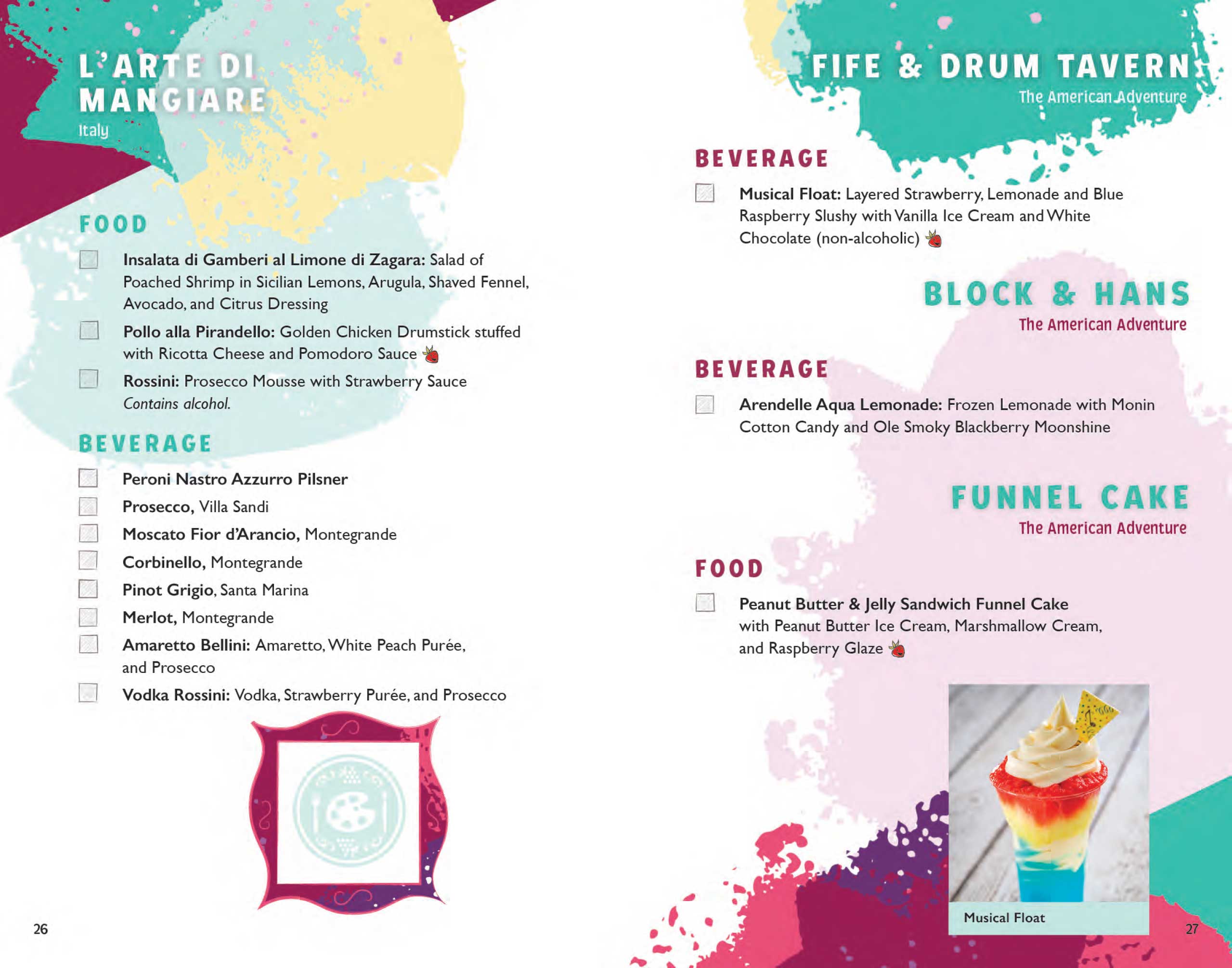 L'ARTE DI MANGIARE
Italy

FOOD

Insalata di Gamberi al Limone di Zagara: Salad of Poached Shrimp in Sicilian Lemons, Arugula, Shaved Fennel, Avocado, and Citrus Dressing

Pollo alla Pirandello: Golden Chicken Drumstick stuffed with Ricotta Cheese and Pomodoro Sauce

Rossini: Prosecco Mousse with Strawberry Sauce
Contains alcohol.

BEVERAGE

Peroni Nastro Azzurro Pilsner

Prosecco, Villa Sandi

Moscato Fior d'Arancio, Montegrande

Corbinello, Montegrande

Pinot Grigio, Santa Marina

Merlot, Montegrande

Amaretto Bellini: Amaretto, White Peach Purée, and Prosecco

Vodka Rossini: Vodka, Strawberry Purée, and Prosecco

26

FIFE & DRUM TAVERN
The American Adventure

BEVERAGE

Musical Float: Layered Strawberry, Lemonade and Blue Raspberry Slushy with Vanilla Ice Cream and White Chocolate (non-alcoholic)

BLOCK & HANS
The American Adventure

BEVERAGE

Arendelle Aqua Lemonade: Frozen Lemonade with Monin Cotton Candy and Ole Smoky Blackberry Moonshine

FUNNEL CAKE
The American Adventure

FOOD

Peanut Butter & Jelly Sandwich Funnel Cake with Peanut Butter Ice Cream, Marshmallow Cream, and Raspberry Glaze

Musical Float

27